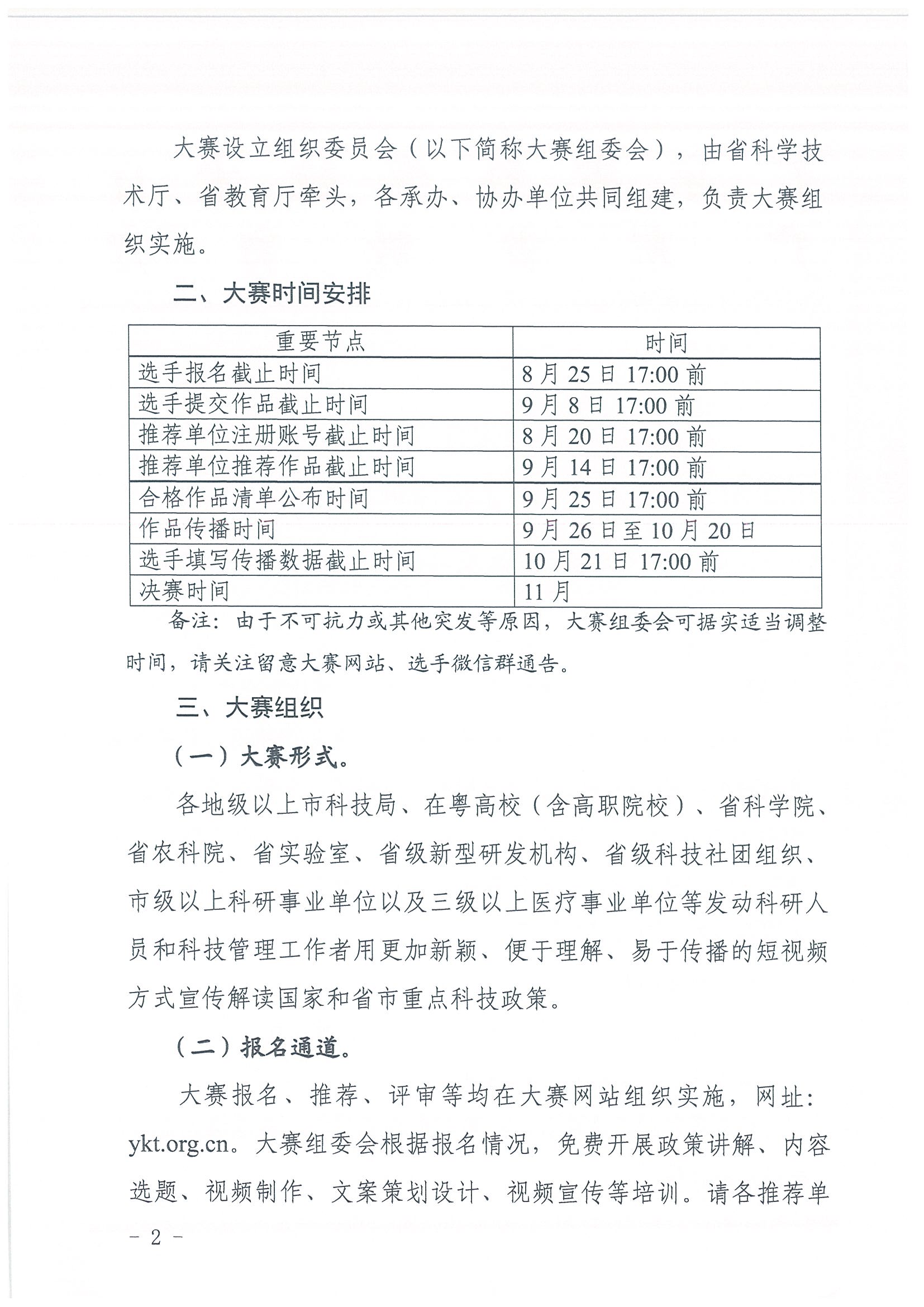 大赛设立组织委员会（以下简称大赛组委会），由省科学技术厅、省教育厅牵头，各承办、协办单位共同组建，负责大赛组织实施。

二、大赛时间安排

| 重要节点 | 时间 |
|---|---|
| 选手报名截止时间 | 8月25日17:00前 |
| 选手提交作品截止时间 | 9月8日17:00前 |
| 推荐单位注册账号截止时间 | 8月20日17:00前 |
| 推荐单位推荐作品截止时间 | 9月14日17:00前 |
| 合格作品清单公布时间 | 9月25日17:00前 |
| 作品传播时间 | 9月26日至10月20日 |
| 选手填写传播数据截止时间 | 10月21日17:00前 |
| 决赛时间 | 11月 |

备注：由于不可抗力或其他突发等原因，大赛组委会可据实适当调整时间，请关注留意大赛网站、选手微信群通告。

三、大赛组织

（一）大赛形式。

各地级以上市科技局、在粤高校（含高职院校）、省科学院、省农科院、省实验室、省级新型研发机构、省级科技社团组织、市级以上科研事业单位以及三级以上医疗事业单位等发动科研人员和科技管理工作者用更加新颖、便于理解、易于传播的短视频方式宣传解读国家和省市重点科技政策。

（二）报名通道。

大赛报名、推荐、评审等均在大赛网站组织实施，网址：ykt.org.cn。大赛组委会根据报名情况，免费开展政策讲解、内容选题、视频制作、文案策划设计、视频宣传等培训。请各推荐单

- 2 -